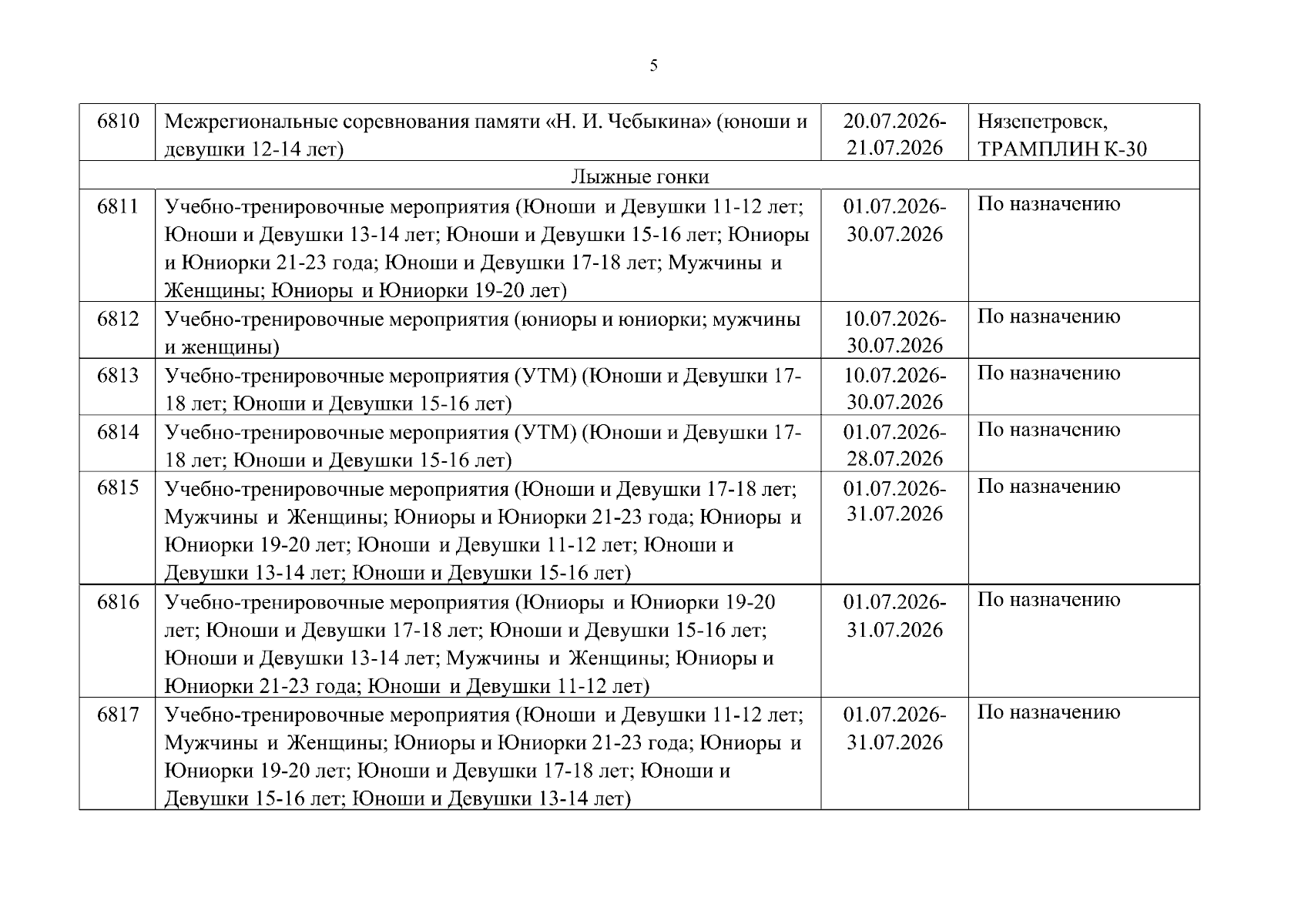 5

| 6810 | Межрегиональные соревнования памяти «Н. И. Чебыкина» (юноши и девушки 12-14 лет) | 20.07.2026-21.07.2026 | Нязепетровск, ТРАМПЛИН К-30 |
|---|---|---|---|
| Лыжные гонки | | | |
| 6811 | Учебно-тренировочные мероприятия (Юноши и Девушки 11-12 лет; Юноши и Девушки 13-14 лет; Юноши и Девушки 15-16 лет; Юниоры и Юниорки 21-23 года; Юноши и Девушки 17-18 лет; Мужчины и Женщины; Юниоры и Юниорки 19-20 лет) | 01.07.2026-30.07.2026 | По назначению |
| 6812 | Учебно-тренировочные мероприятия (юниоры и юниорки; мужчины и женщины) | 10.07.2026-30.07.2026 | По назначению |
| 6813 | Учебно-тренировочные мероприятия (УТМ) (Юноши и Девушки 17-18 лет; Юноши и Девушки 15-16 лет) | 10.07.2026-30.07.2026 | По назначению |
| 6814 | Учебно-тренировочные мероприятия (УТМ) (Юноши и Девушки 17-18 лет; Юноши и Девушки 15-16 лет) | 01.07.2026-28.07.2026 | По назначению |
| 6815 | Учебно-тренировочные мероприятия (Юноши и Девушки 17-18 лет; Мужчины и Женщины; Юниоры и Юниорки 21-23 года; Юниоры и Юниорки 19-20 лет; Юноши и Девушки 11-12 лет; Юноши и Девушки 13-14 лет; Юноши и Девушки 15-16 лет) | 01.07.2026-31.07.2026 | По назначению |
| 6816 | Учебно-тренировочные мероприятия (Юниоры и Юниорки 19-20 лет; Юноши и Девушки 17-18 лет; Юноши и Девушки 15-16 лет; Юноши и Девушки 13-14 лет; Мужчины и Женщины; Юниоры и Юниорки 21-23 года; Юноши и Девушки 11-12 лет) | 01.07.2026-31.07.2026 | По назначению |
| 6817 | Учебно-тренировочные мероприятия (Юноши и Девушки 11-12 лет; Мужчины и Женщины; Юниоры и Юниорки 21-23 года; Юниоры и Юниорки 19-20 лет; Юноши и Девушки 17-18 лет; Юноши и Девушки 15-16 лет; Юноши и Девушки 13-14 лет) | 01.07.2026-31.07.2026 | По назначению |